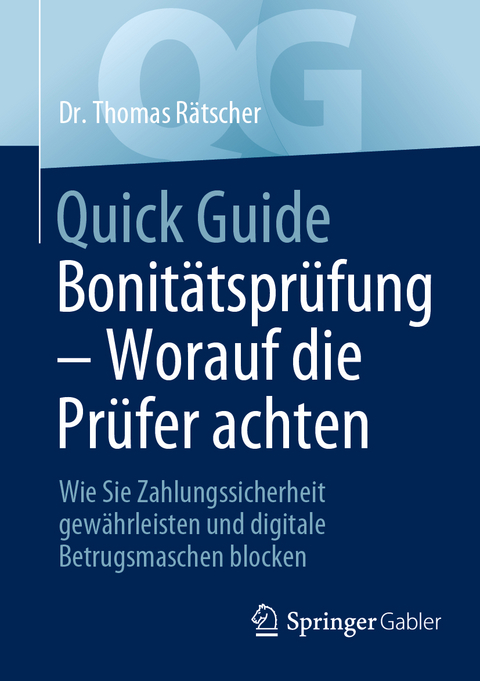 QG

Dr. Thomas Rätscher

Quick Guide
Bonitätsprüfung – Worauf die Prüfer achten

Wie Sie Zahlungssicherheit gewährleisten und digitale Betrugsmaschen blocken

Springer Gabler